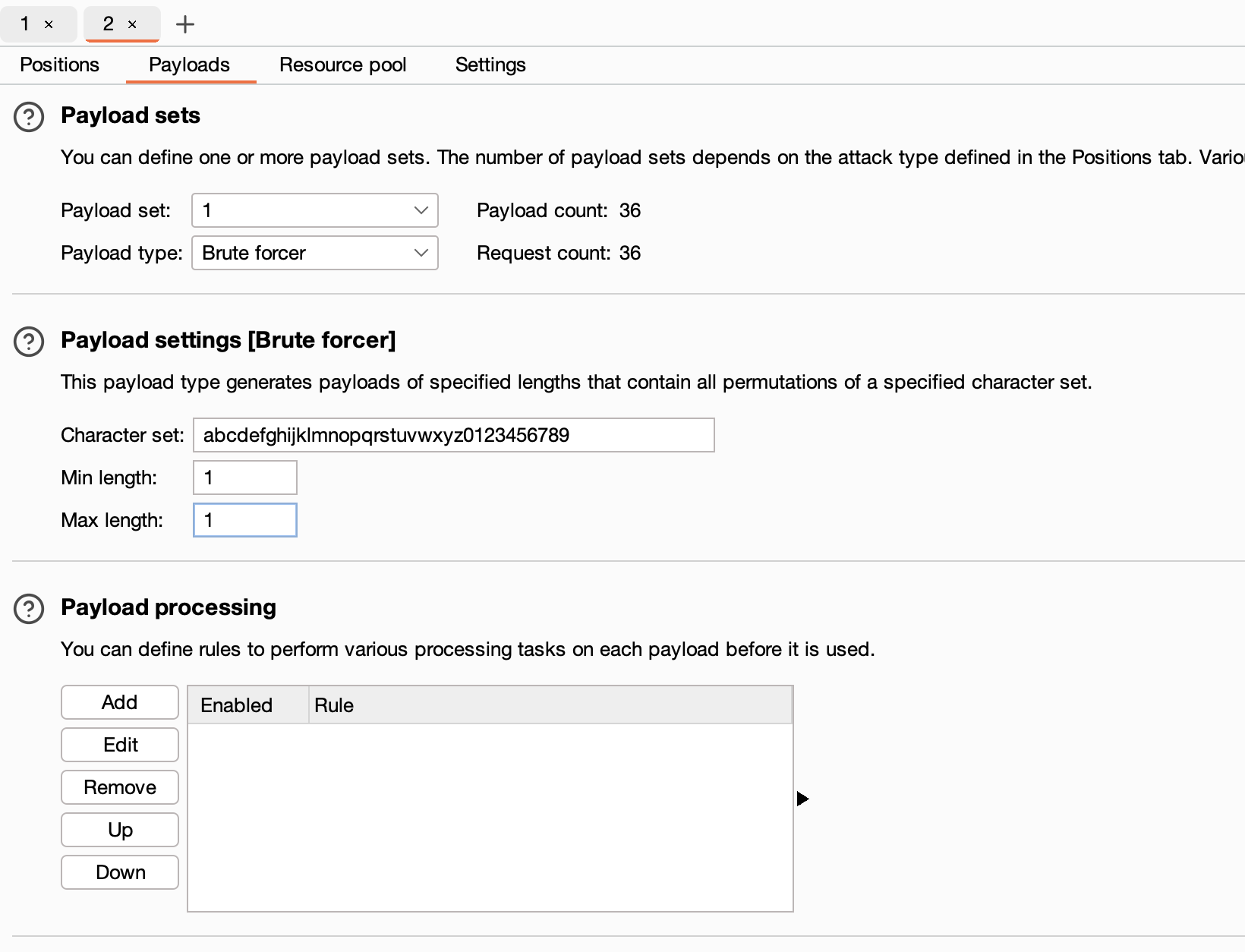 1 × 2 × +

Positions Payloads Resource pool Settings

Payload sets

You can define one or more payload sets. The number of payload sets depends on the attack type defined in the Positions tab. Vario

Payload set: 1 Payload count: 36

Payload type: Brute forcer Request count: 36

Payload settings [Brute forcer]

This payload type generates payloads of specified lengths that contain all permutations of a specified character set.

Character set: abcdefghijklmnopqrstuvwxyz0123456789

Min length: 1

Max length: 1

Payload processing

You can define rules to perform various processing tasks on each payload before it is used.

Add
Edit
Remove
Up
Down

| Enabled | Rule |
|---|---|